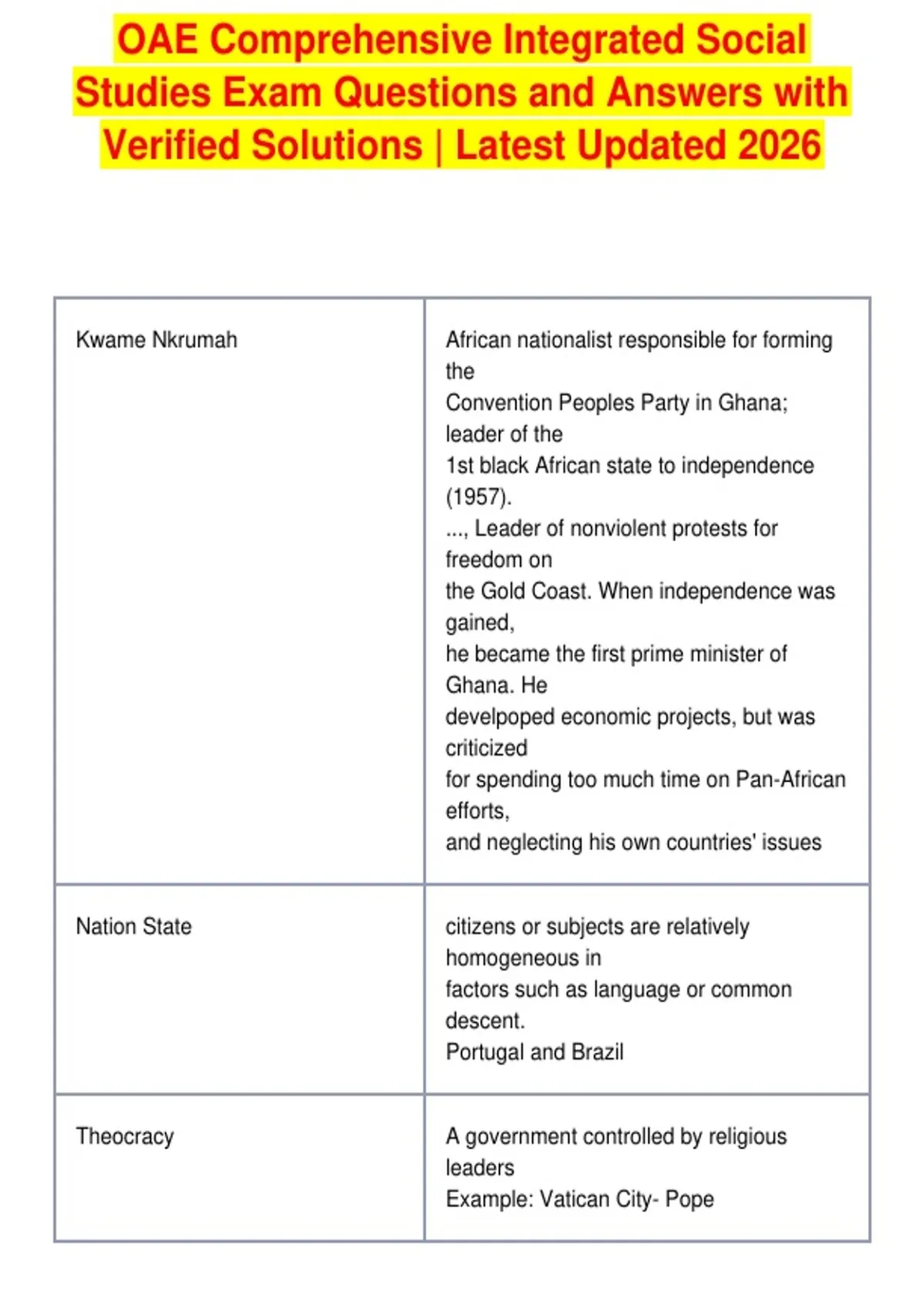 OAE Comprehensive Integrated Social Studies Exam Questions and Answers with Verified Solutions | Latest Updated 2026

| | |
|---|---|
| Kwame Nkrumah | African nationalist responsible for forming the Convention Peoples Party in Ghana; leader of the 1st black African state to independence (1957). ..., Leader of nonviolent protests for freedom on the Gold Coast. When independence was gained, he became the first prime minister of Ghana. He develpoped economic projects, but was criticized for spending too much time on Pan-African efforts, and neglecting his own countries' issues |
| Nation State | citizens or subjects are relatively homogeneous in factors such as language or common descent. Portugal and Brazil |
| Theocracy | A government controlled by religious leaders Example: Vatican City- Pope |